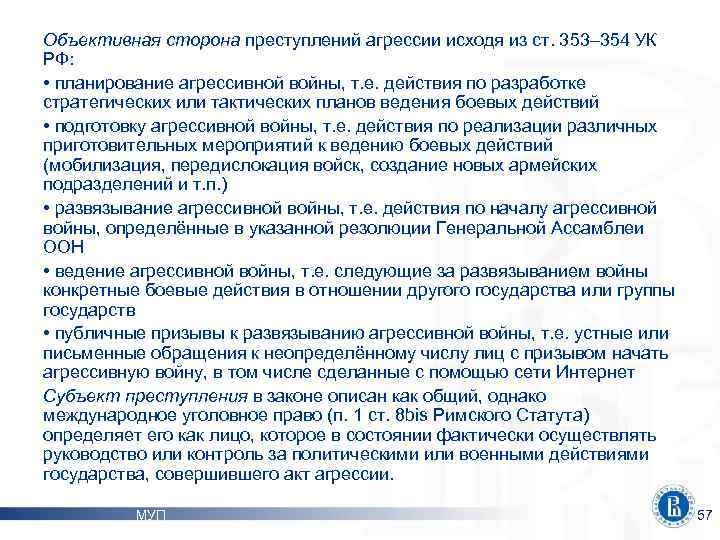 Объективная сторона преступлений агрессии исходя из ст. 353–354 УК РФ:

• планирование агрессивной войны, т.е. действия по разработке стратегических или тактических планов ведения боевых действий

• подготовку агрессивной войны, т.е. действия по реализации различных приготовительных мероприятий к ведению боевых действий (мобилизация, передислокация войск, создание новых армейских подразделений и т.п.)

• развязывание агрессивной войны, т.е. действия по началу агрессивной войны, определённые в указанной резолюции Генеральной Ассамблеи ООН

• ведение агрессивной войны, т.е. следующие за развязыванием войны конкретные боевые действия в отношении другого государства или группы государств

• публичные призывы к развязыванию агрессивной войны, т.е. устные или письменные обращения к неопределённому числу лиц с призывом начать агрессивную войну, в том числе сделанные с помощью сети Интернет

Субъект преступления в законе описан как общий, однако международное уголовное право (п. 1 ст. 8bis Римского Статута) определяет его как лицо, которое в состоянии фактически осуществлять руководство или контроль за политическими или военными действиями государства, совершившего акт агрессии.

МУП

57